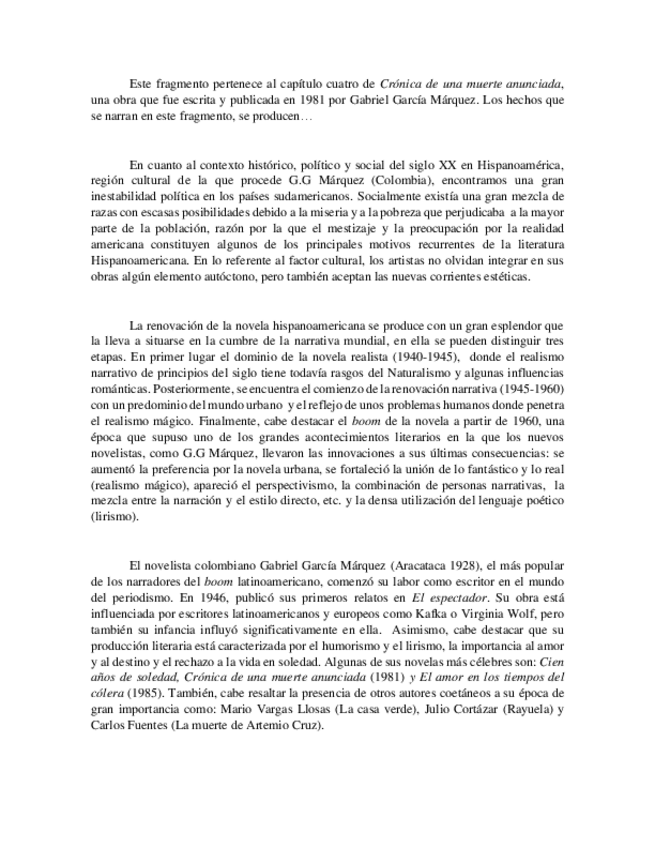 Este fragmento pertenece al capítulo cuatro de Crónica de una muerte anunciada, una obra que fue escrita y publicada en 1981 por Gabriel García Márquez. Los hechos que se narran en este fragmento, se producen…

En cuanto al contexto histórico, político y social del siglo XX en Hispanoamérica, región cultural de la que procede G.G Márquez (Colombia), encontramos una gran inestabilidad política en los países sudamericanos. Socialmente existía una gran mezcla de razas con escasas posibilidades debido a la miseria y a la pobreza que perjudicaba a la mayor parte de la población, razón por la que el mestizaje y la preocupación por la realidad americana constituyen algunos de los principales motivos recurrentes de la literatura Hispanoamericana. En lo referente al factor cultural, los artistas no olvidan integrar en sus obras algún elemento autóctono, pero también aceptan las nuevas corrientes estéticas.

La renovación de la novela hispanoamericana se produce con un gran esplendor que la lleva a situarse en la cumbre de la narrativa mundial, en ella se pueden distinguir tres etapas. En primer lugar el dominio de la novela realista (1940-1945), donde el realismo narrativo de principios del siglo tiene todavía rasgos del Naturalismo y algunas influencias románticas. Posteriormente, se encuentra el comienzo de la renovación narrativa (1945-1960) con un predominio del mundo urbano y el reflejo de unos problemas humanos donde penetra el realismo mágico. Finalmente, cabe destacar el boom de la novela a partir de 1960, una época que supuso uno de los grandes acontecimientos literarios en la que los nuevos novelistas, como G.G Márquez, llevaron las innovaciones a sus últimas consecuencias: se aumentó la preferencia por la novela urbana, se fortaleció la unión de lo fantástico y lo real (realismo mágico), apareció el perspectivismo, la combinación de personas narrativas, la mezcla entre la narración y el estilo directo, etc. y la densa utilización del lenguaje poético (lirismo).

El novelista colombiano Gabriel García Márquez (Aracataca 1928), el más popular de los narradores del boom latinoamericano, comenzó su labor como escritor en el mundo del periodismo. En 1946, publicó sus primeros relatos en El espectador. Su obra está influenciada por escritores latinoamericanos y europeos como Kafka o Virginia Wolf, pero también su infancia influyó significativamente en ella. Asimismo, cabe destacar que su producción literaria está caracterizada por el humorismo y el lirismo, la importancia al amor y al destino y el rechazo a la vida en soledad. Algunas de sus novelas más célebres son: Cien años de soledad, Crónica de una muerte anunciada (1981) y El amor en los tiempos del cólera (1985). También, cabe resaltar la presencia de otros autores coetáneos a su época de gran importancia como: Mario Vargas Llosas (La casa verde), Julio Cortázar (Rayuela) y Carlos Fuentes (La muerte de Artemio Cruz).